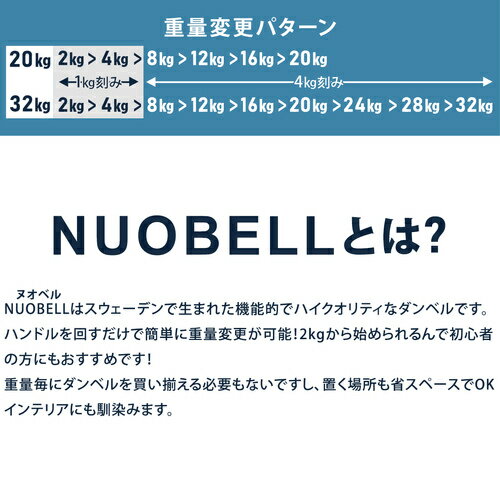 重量変更パターン

20kg 2kg > 4kg > 8kg > 12kg > 16kg > 20kg

1kg刻み 4kg刻み

32kg 2kg > 4kg > 8kg > 12kg > 16kg > 20kg > 24kg > 28kg > 32kg

NUOBELLとは?

ヌオベル
NUOBELLはスウェーデンで生まれた機能的でハイクオリティなダンベルです。ハンドルを回すだけで簡単に重量変更が可能!2kgから始められるんで初心者の方にもおすすめです!
重量毎にダンベルを買い揃える必要もないですし、置く場所も省スペースでOK インテリアにも馴染みます。